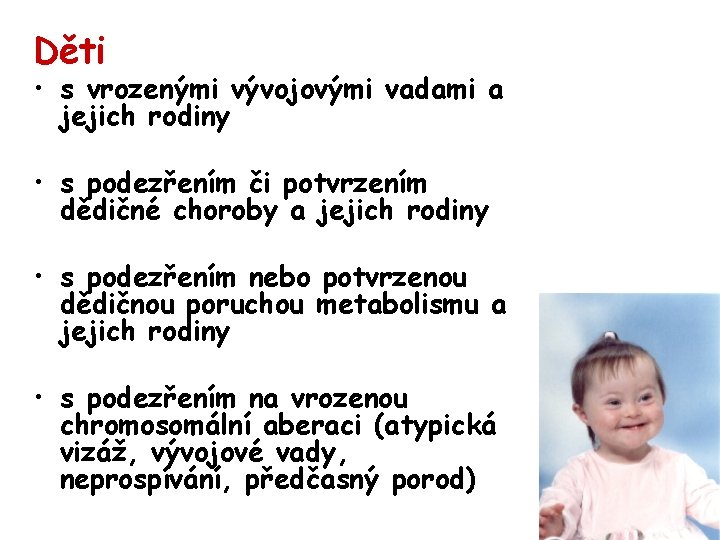 Děti

• s vrozenými vývojovými vadami a jejich rodiny

• s podezřením či potvrzením dědičné choroby a jejich rodiny

• s podezřením nebo potvrzenou dědičnou poruchou metabolismu a jejich rodiny

• s podezřením na vrozenou chromosomální aberaci (atypická vizáž, vývojové vady, neprospívání, předčasný porod)